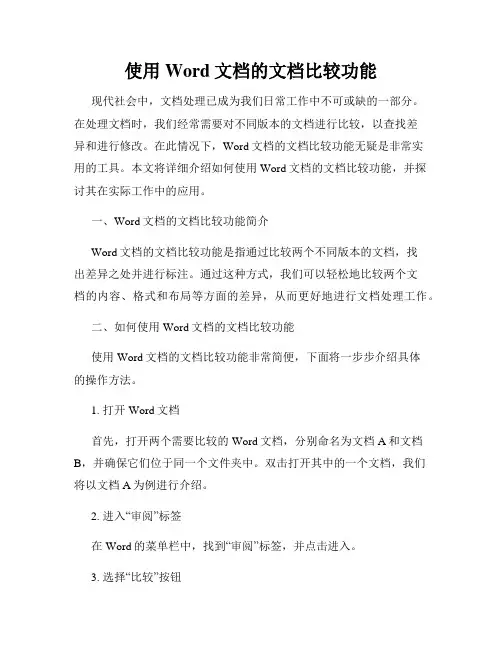 使用 Word 文档的文档比较功能

现代社会中，文档处理已成为我们日常工作中不可或缺的一部分。在处理文档时，我们经常需要对不同版本的文档进行比较，以查找差异和进行修改。在此情况下，Word 文档的文档比较功能无疑是非常实用的工具。本文将详细介绍如何使用 Word 文档的文档比较功能，并探讨其在实际工作中的应用。

一、Word 文档的文档比较功能简介

Word 文档的文档比较功能是指通过比较两个不同版本的文档，找出差异之处并进行标注。通过这种方式，我们可以轻松地比较两个文档的内容、格式和布局等方面的差异，从而更好地进行文档处理工作。

二、如何使用 Word 文档的文档比较功能

使用 Word 文档的文档比较功能非常简便，下面将一步步介绍具体的操作方法。

1. 打开 Word 文档

首先，打开两个需要比较的 Word 文档，分别命名为文档 A 和文档 B，并确保它们位于同一个文件夹中。双击打开其中的一个文档，我们将以文档 A 为例进行介绍。

2. 进入“审阅”标签

在 Word 的菜单栏中，找到“审阅”标签，并点击进入。

3. 选择“比较”按钮